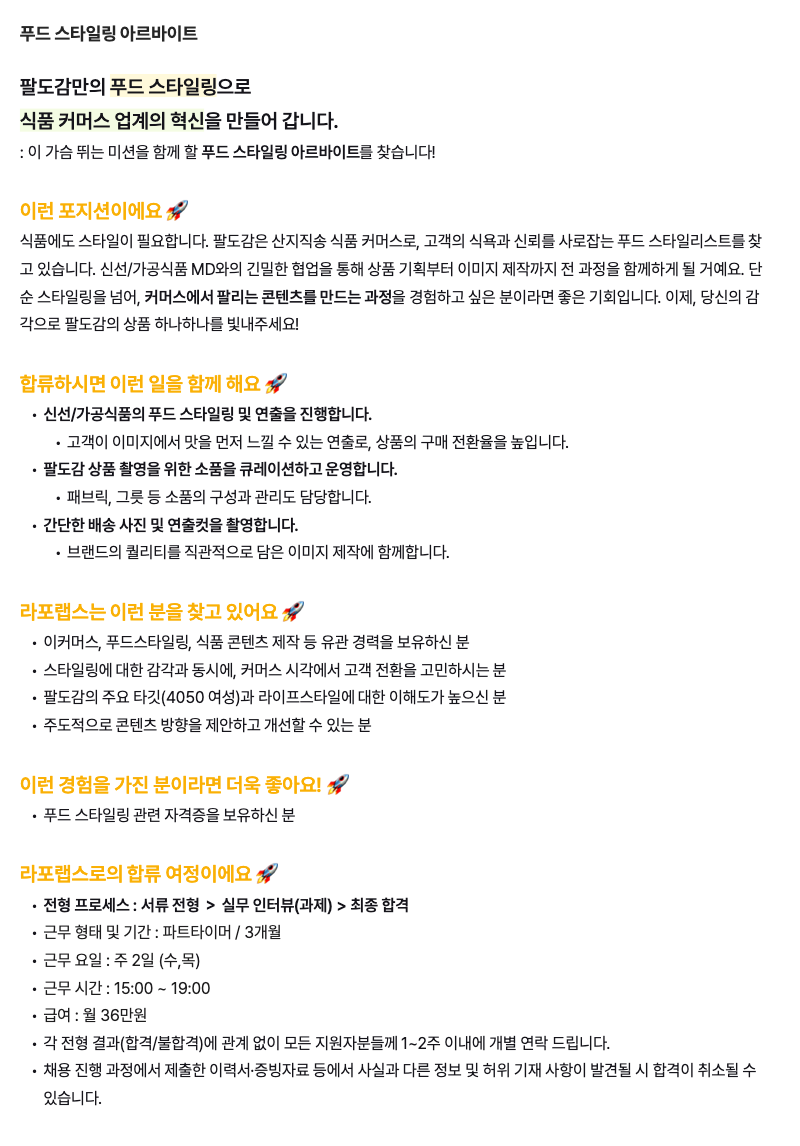 푸드 스타일링 아르바이트

팔도감만의 푸드 스타일링으로
식품 커머스 업계의 혁신을 만들어 갑니다.
: 이 가슴 뛰는 미션을 함께 할 푸드 스타일링 아르바이트를 찾습니다!

이런 포지션이에요 🚀
식품에도 스타일이 필요합니다. 팔도감은 산지직송 식품 커머스로, 고객의 식욕과 신뢰를 사로잡는 푸드 스타일리스트를 찾고 있습니다. 신선/가공식품 MD와의 긴밀한 협업을 통해 상품 기획부터 이미지 제작까지 전 과정을 함께하게 될 거예요. 단순 스타일링을 넘어, 커머스에서 팔리는 콘텐츠를 만드는 과정을 경험하고 싶은 분이라면 좋은 기회입니다. 이제, 당신의 감각으로 팔도감의 상품 하나하나를 빛내주세요!

합류하시면 이런 일을 함께 해요 🚀
• 신선/가공식품의 푸드 스타일링 및 연출을 진행합니다.
  • 고객이 이미지에서 맛을 먼저 느낄 수 있는 연출로, 상품의 구매 전환율을 높입니다.
• 팔도감 상품 촬영을 위한 소품을 큐레이션하고 운영합니다.
  • 패브릭, 그릇 등 소품의 구성과 관리도 담당합니다.
• 간단한 배송 사진 및 연출컷을 촬영합니다.
  • 브랜드의 퀄리티를 직관적으로 담은 이미지 제작에 함께합니다.

라포랩스는 이런 분을 찾고 있어요 🚀
• 이커머스, 푸드스타일링, 식품 콘텐츠 제작 등 유관 경력을 보유하신 분
• 스타일링에 대한 감각과 동시에, 커머스 시각에서 고객 전환을 고민하시는 분
• 팔도감의 주요 타깃(4050 여성)과 라이프스타일에 대한 이해도가 높으신 분
• 주도적으로 콘텐츠 방향을 제안하고 개선할 수 있는 분

이런 경험을 가진 분이라면 더욱 좋아요! 🚀
• 푸드 스타일링 관련 자격증을 보유하신 분

라포랩스로의 합류 여정이에요 🚀
• 전형 프로세스 : 서류 전형 > 실무 인터뷰(과제) > 최종 합격
• 근무 형태 및 기간 : 파트타이머 / 3개월
• 근무 요일 : 주 2일 (수,목)
• 근무 시간 : 15:00 ~ 19:00
• 급여 : 월 36만원
• 각 전형 결과(합격/불합격)에 관계 없이 모든 지원자분들께 1~2주 이내에 개별 연락 드립니다.
• 채용 진행 과정에서 제출한 이력서·증빙자료 등에서 사실과 다른 정보 및 허위 기재 사항이 발견될 시 합격이 취소될 수 있습니다.